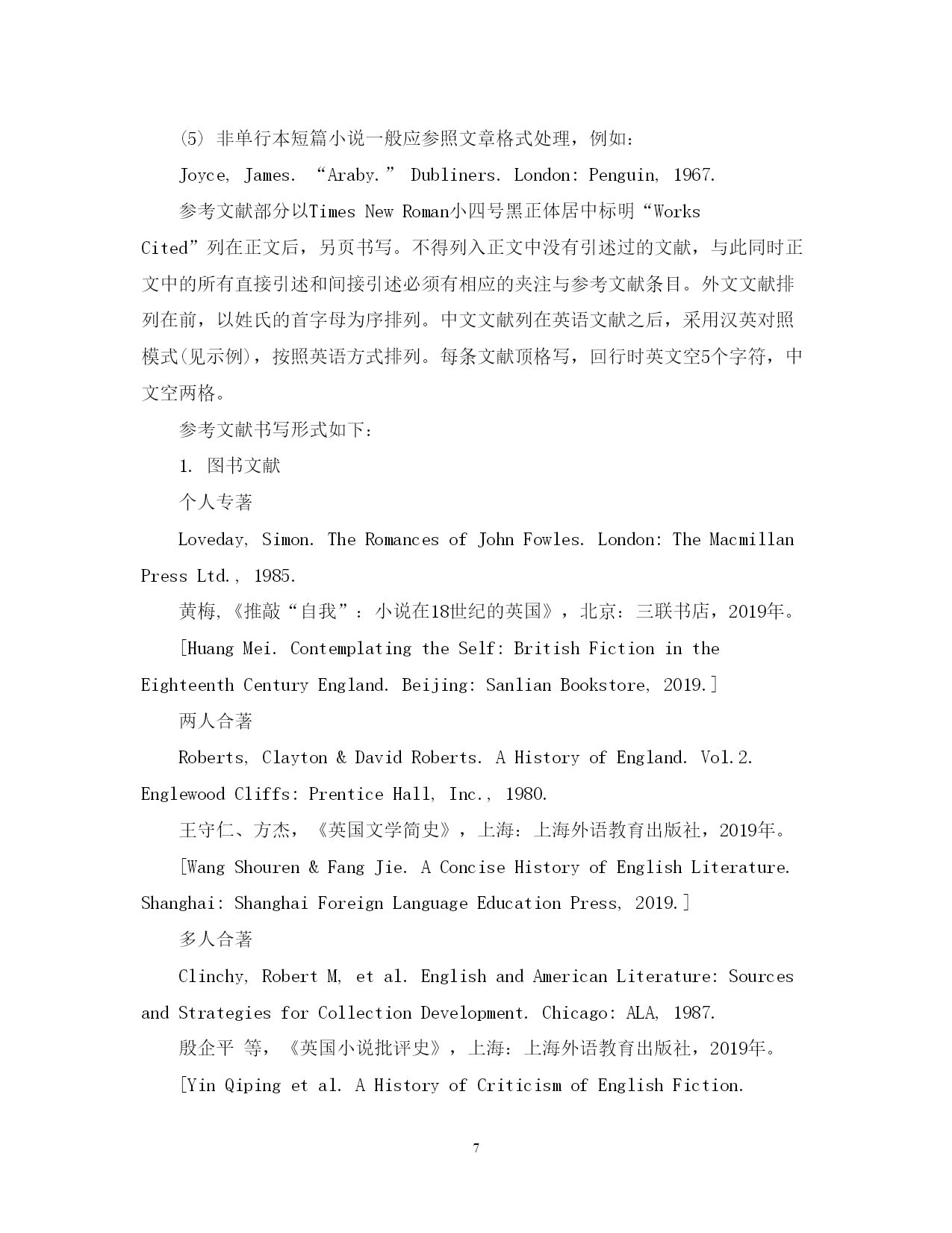 (5) 非单行本短篇小说一般应参照文章格式处理，例如：

Joyce, James. “Araby.” Dubliners. London: Penguin, 1967.

参考文献部分以Times New Roman小四号黑正体居中标明“Works Cited”列在正文后，另页书写。不得列入正文中没有引述过的文献，与此同时正文中的所有直接引述和间接引述必须有相应的夹注与参考文献条目。外文文献排列在前，以姓氏的首字母为序排列。中文文献列在英语文献之后，采用汉英对照模式(见示例)，按照英语方式排列。每条文献顶格写，回行时英文空5个字符，中文空两格。

参考文献书写形式如下：

1. 图书文献

个人专著

Loveday, Simon. The Romances of John Fowles. London: The Macmillan Press Ltd., 1985.

黄梅,《推敲“自我”：小说在18世纪的英国》，北京：三联书店，2019年。

[Huang Mei. Contemplating the Self: British Fiction in the Eighteenth Century England. Beijing: Sanlian Bookstore, 2019.]

两人合著

Roberts, Clayton & David Roberts. A History of England. Vol.2. Englewood Cliffs: Prentice Hall, Inc., 1980.

王守仁、方杰，《英国文学简史》，上海：上海外语教育出版社，2019年。

[Wang Shouren & Fang Jie. A Concise History of English Literature. Shanghai: Shanghai Foreign Language Education Press, 2019.]

多人合著

Clinchy, Robert M, et al. English and American Literature: Sources and Strategies for Collection Development. Chicago: ALA, 1987.

殷企平 等，《英国小说批评史》，上海：上海外语教育出版社，2019年。

[Yin Qiping et al. A History of Criticism of English Fiction.

7